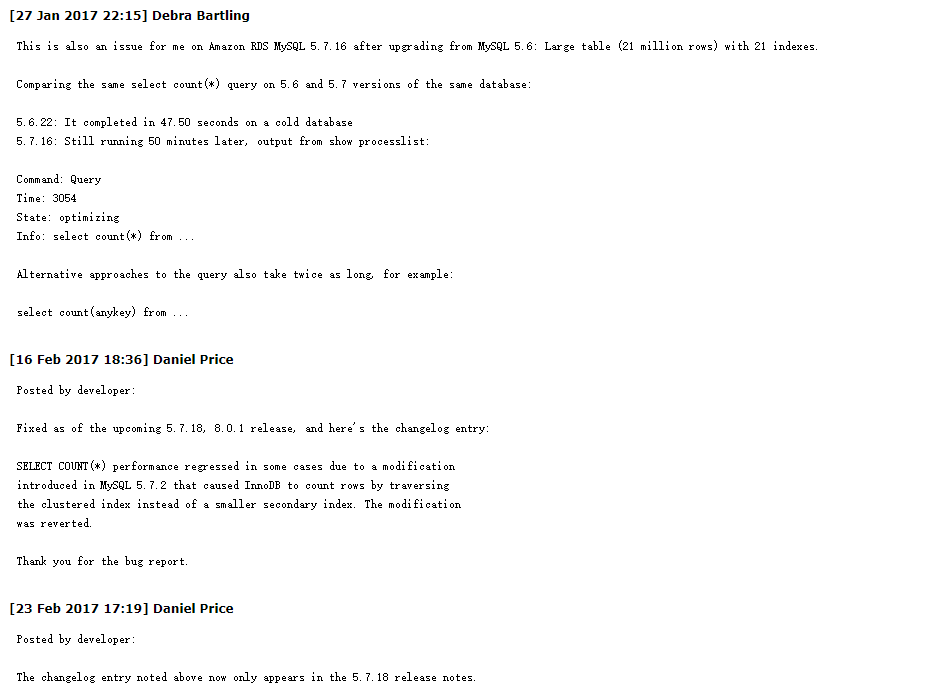 [27 Jan 2017 22:15] Debra Bartling

This is also an issue for me on Amazon RDS MySQL 5.7.16 after upgrading from MySQL 5.6: Large table (21 million rows) with 21 indexes.

Comparing the same select count(*) query on 5.6 and 5.7 versions of the same database:

5.6.22: It completed in 47.50 seconds on a cold database
5.7.16: Still running 50 minutes later, output from show processlist:

Command: Query
Time: 3054
State: optimizing
Info: select count(*) from ...

Alternative approaches to the query also take twice as long, for example:

select count(anykey) from ...

[16 Feb 2017 18:36] Daniel Price

Posted by developer:

Fixed as of the upcoming 5.7.18, 8.0.1 release, and here's the changelog entry:

SELECT COUNT(*) performance regressed in some cases due to a modification introduced in MySQL 5.7.2 that caused InnoDB to count rows by traversing the clustered index instead of a smaller secondary index. The modification was reverted.

Thank you for the bug report.

[23 Feb 2017 17:19] Daniel Price

Posted by developer:

The changelog entry noted above now only appears in the 5.7.18 release notes.